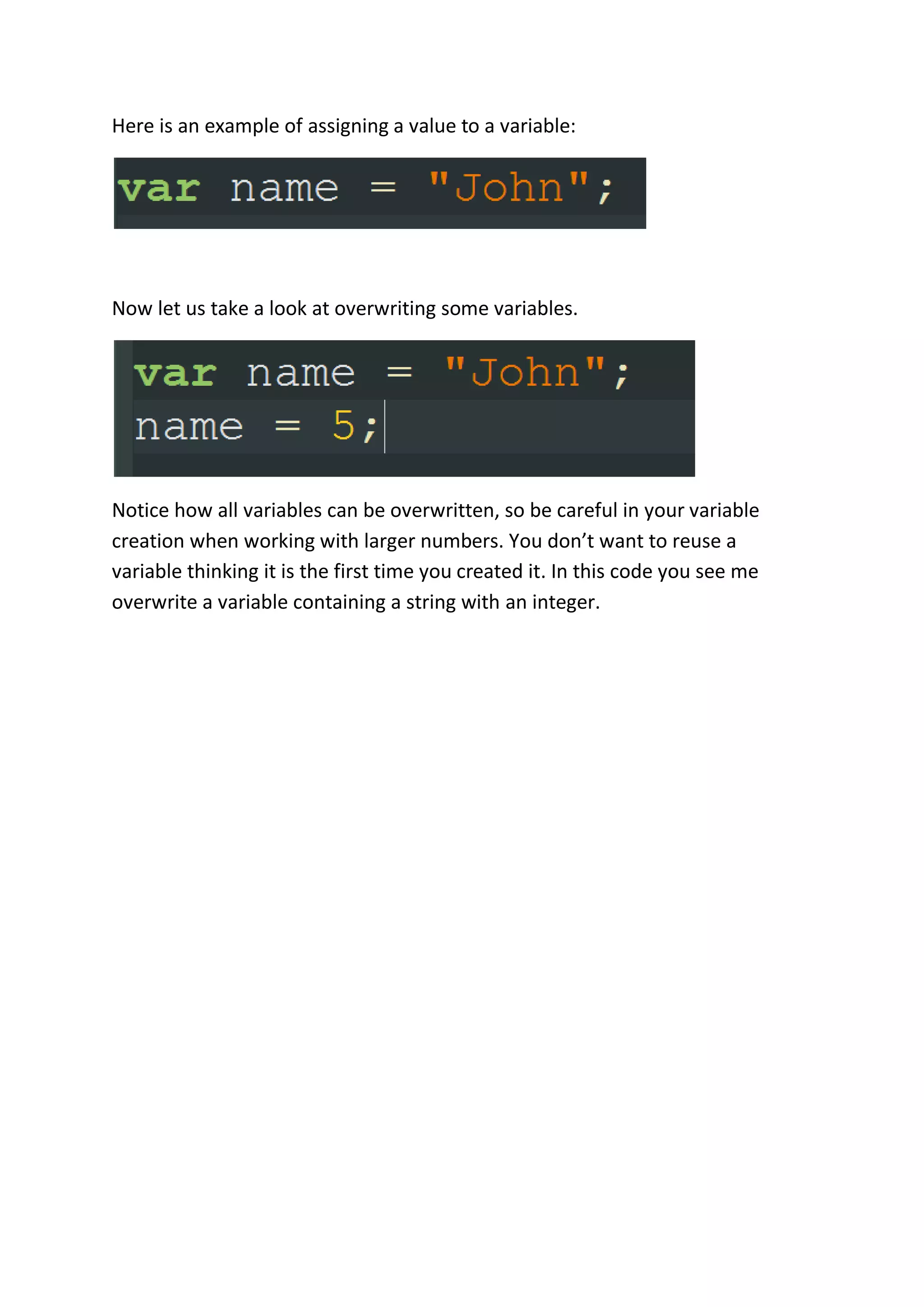 Here is an example of assigning a value to a variable:

var name = "John";

Now let us take a look at overwriting some variables.

var name = "John";
name = 5;

Notice how all variables can be overwritten, so be careful in your variable creation when working with larger numbers. You don’t want to reuse a variable thinking it is the first time you created it. In this code you see me overwrite a variable containing a string with an integer.